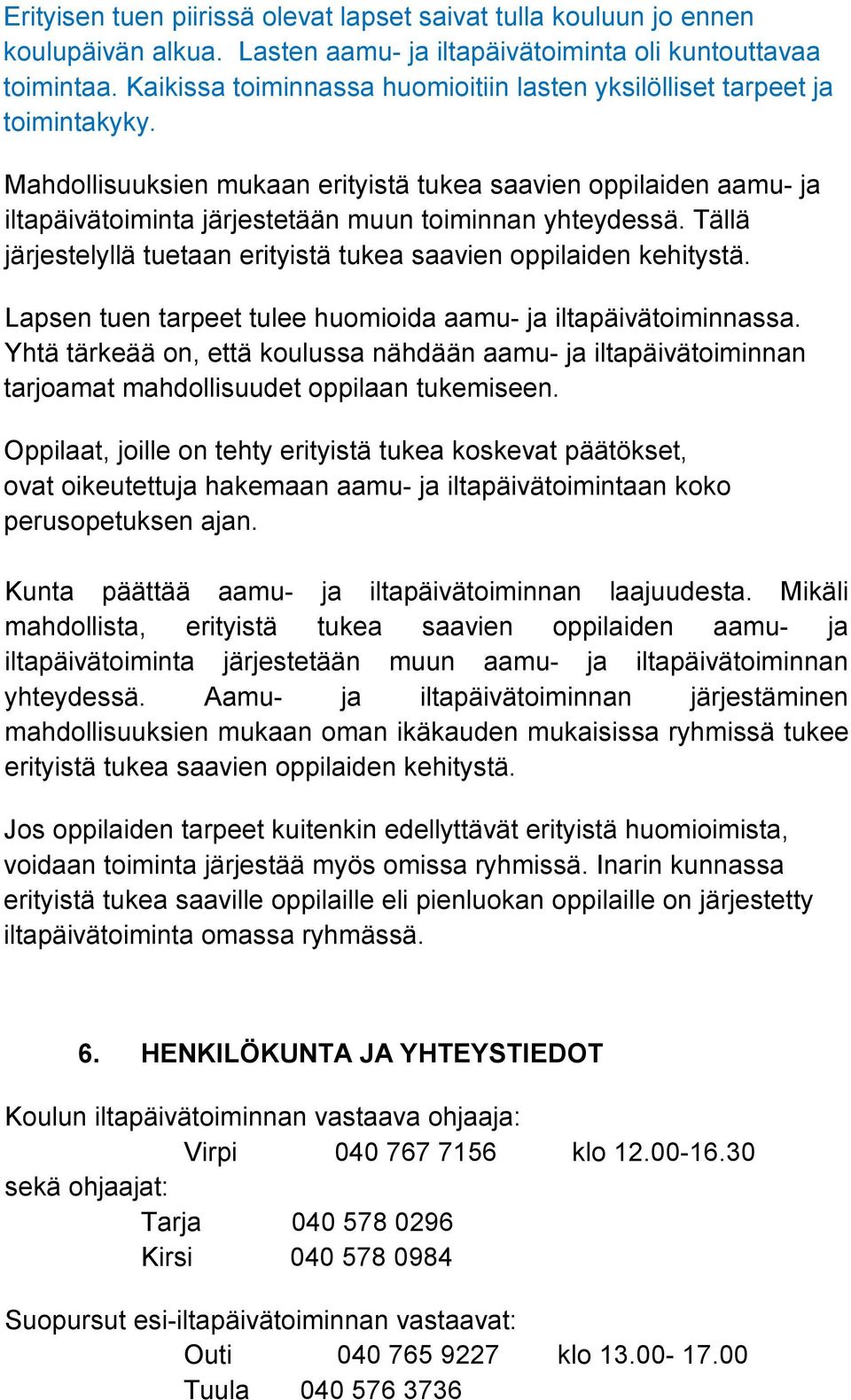 Erityisen tuen piirissä olevat lapset saivat tulla kouluun jo ennen koulupäivän alkua. Lasten aamu- ja iltapäivätoiminta oli kuntouttavaa toimintaa. Kaikissa toiminnassa huomioitiin lasten yksilölliset tarpeet ja toimintakyky.

Mahdollisuuksien mukaan erityistä tukea saavien oppilaiden aamu- ja iltapäivätoiminta järjestetään muun toiminnan yhteydessä. Tällä järjestelyllä tuetaan erityistä tukea saavien oppilaiden kehitystä.

Lapsen tuen tarpeet tulee huomioida aamu- ja iltapäivätoiminnassa. Yhtä tärkeää on, että koulussa nähdään aamu- ja iltapäivätoiminnan tarjoamat mahdollisuudet oppilaan tukemiseen.

Oppilaat, joille on tehty erityistä tukea koskevat päätökset, ovat oikeutettuja hakemaan aamu- ja iltapäivätoimintaan koko perusopetuksen ajan.

Kunta päättää aamu- ja iltapäivätoiminnan laajuudesta. Mikäli mahdollista, erityistä tukea saavien oppilaiden aamu- ja iltapäivätoiminta järjestetään muun aamu- ja iltapäivätoiminnan yhteydessä. Aamu- ja iltapäivätoiminnan järjestäminen mahdollisuuksien mukaan oman ikäkauden mukaisissa ryhmissä tukee erityistä tukea saavien oppilaiden kehitystä.

Jos oppilaiden tarpeet kuitenkin edellyttävät erityistä huomioimista, voidaan toiminta järjestää myös omissa ryhmissä. Inarin kunnassa erityistä tukea saaville oppilaille eli pienluokan oppilaille on järjestetty iltapäivätoiminta omassa ryhmässä.

6. HENKILÖKUNTA JA YHTEYSTIEDOT

Koulun iltapäivätoiminnan vastaava ohjaaja:
Virpi 040 767 7156 klo 12.00-16.30
sekä ohjaajat:
Tarja 040 578 0296
Kirsi 040 578 0984

Suopursut esi-iltapäivätoiminnan vastaavat:
Outi 040 765 9227 klo 13.00- 17.00
Tuula 040 576 3736